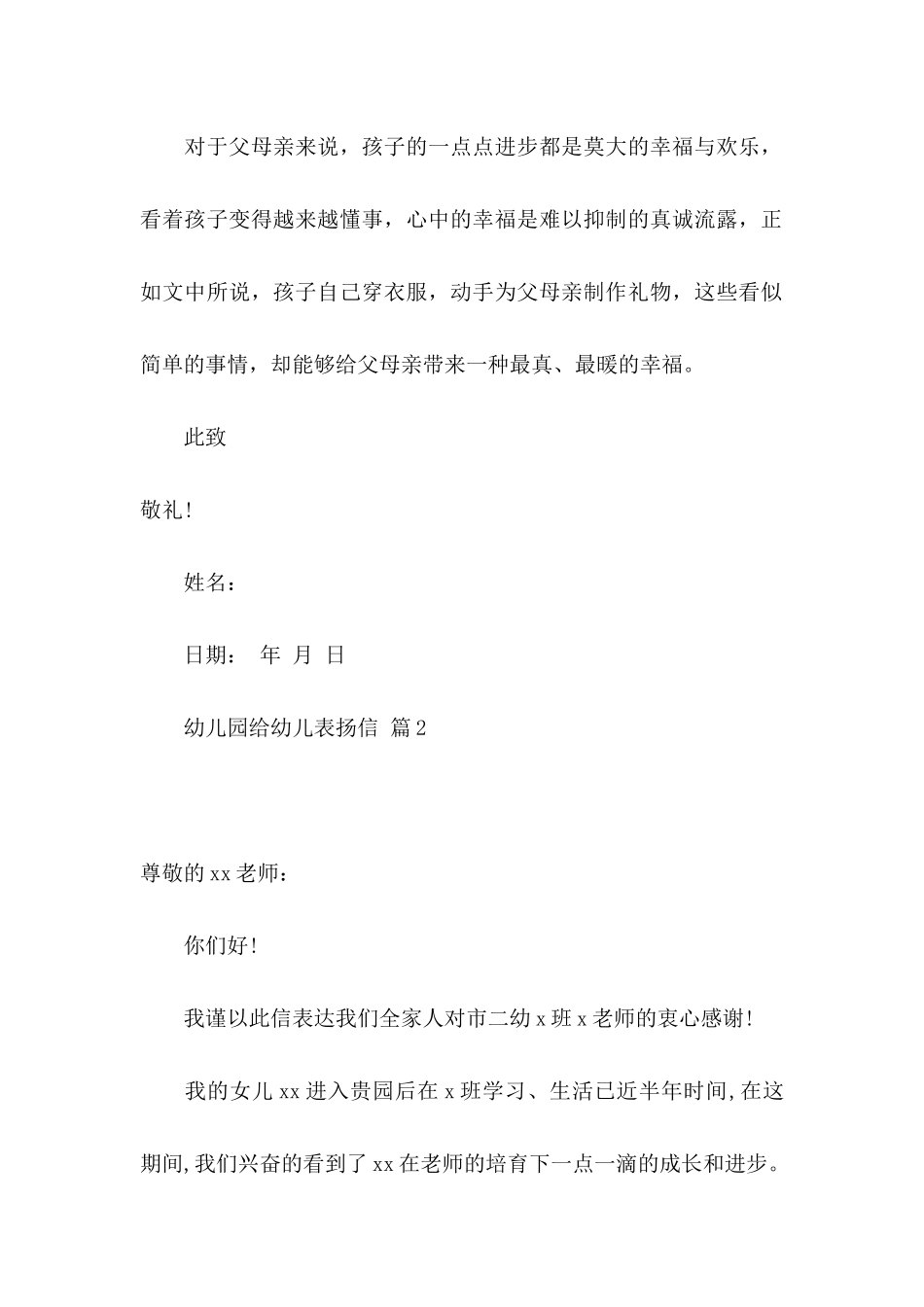 对于父母亲来说，孩子的一点点进步都是莫大的幸福与欢乐，看着孩子变得越来越懂事，心中的幸福是难以抑制的真诚流露，正如文中所说，孩子自己穿衣服，动手为父母亲制作礼物，这些看似简单的事情，却能够给父母亲带来一种最真、最暖的幸福。

此致

敬礼!

姓名：

日期： 年 月 日

幼儿园给幼儿表扬信 篇2

尊敬的xx老师：

你们好!

我谨以此信表达我们全家人对市二幼x班x老师的衷心感谢!

我的女儿xx进入贵园后在x班学习、生活已近半年时间,在这期间,我们兴奋的看到了xx在老师的培育下一点一滴的成长和进步。